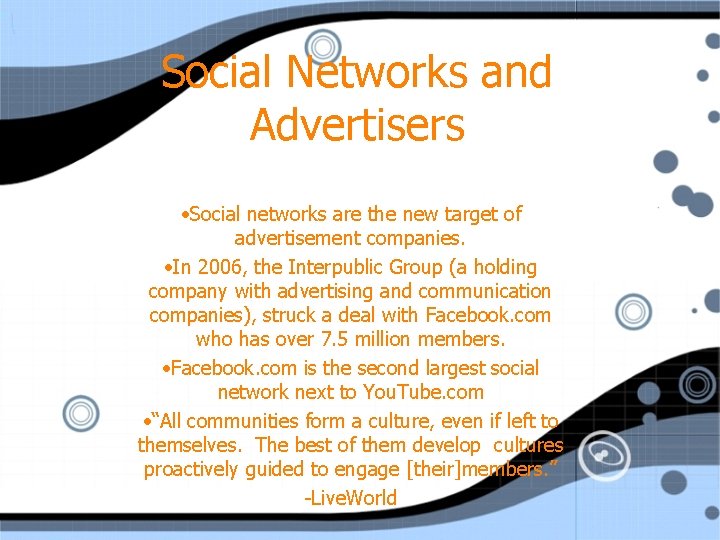 Social Networks and Advertisers

• Social networks are the new target of advertisement companies.

• In 2006, the Interpublic Group (a holding company with advertising and communication companies), struck a deal with Facebook.com who has over 7.5 million members.

• Facebook.com is the second largest social network next to YouTube.com

• "All communities form a culture, even if left to themselves. The best of them develop cultures proactively guided to engage [their]members."

-LiveWorld